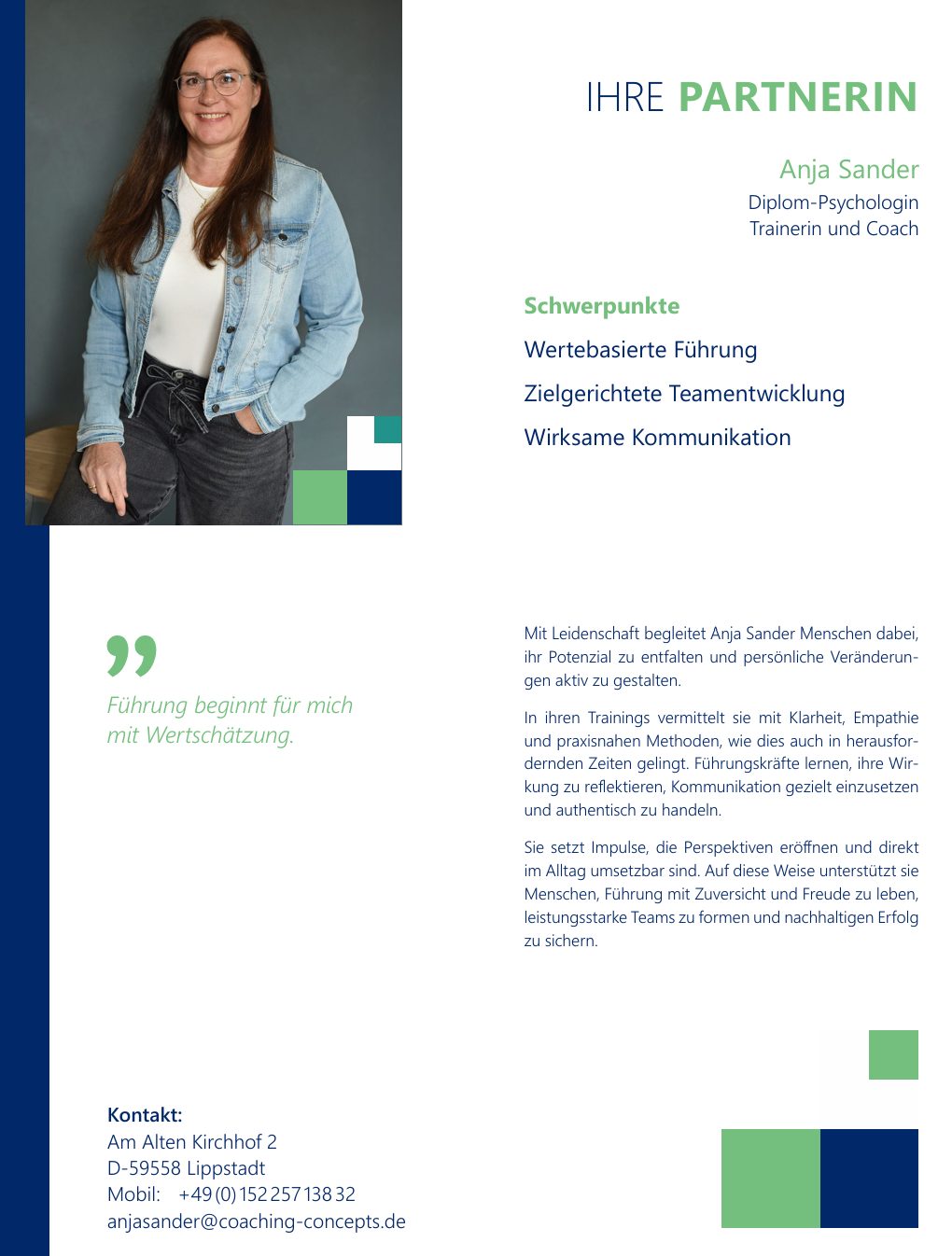 IHRE PARTNERIN

Anja Sander
Diplom-Psychologin
Trainerin und Coach

Schwerpunkte
Wertebasierte Führung
Zielgerichtete Teamentwicklung
Wirksame Kommunikation

„
Führung beginnt für mich mit Wertschätzung.

Mit Leidenschaft begleitet Anja Sander Menschen dabei, ihr Potenzial zu entfalten und persönliche Veränderungen aktiv zu gestalten.

In ihren Trainings vermittelt sie mit Klarheit, Empathie und praxisnahen Methoden, wie dies auch in herausfordernden Zeiten gelingt. Führungskräfte lernen, ihre Wirkung zu reflektieren, Kommunikation gezielt einzusetzen und authentisch zu handeln.

Sie setzt Impulse, die Perspektiven eröffnen und direkt im Alltag umsetzbar sind. Auf diese Weise unterstützt sie Menschen, Führung mit Zuversicht und Freude zu leben, leistungsstarke Teams zu formen und nachhaltigen Erfolg zu sichern.

Kontakt:
Am Alten Kirchhof 2
D-59558 Lippstadt
Mobil: +49 (0) 152 257 138 32
anjasander@coaching-concepts.de